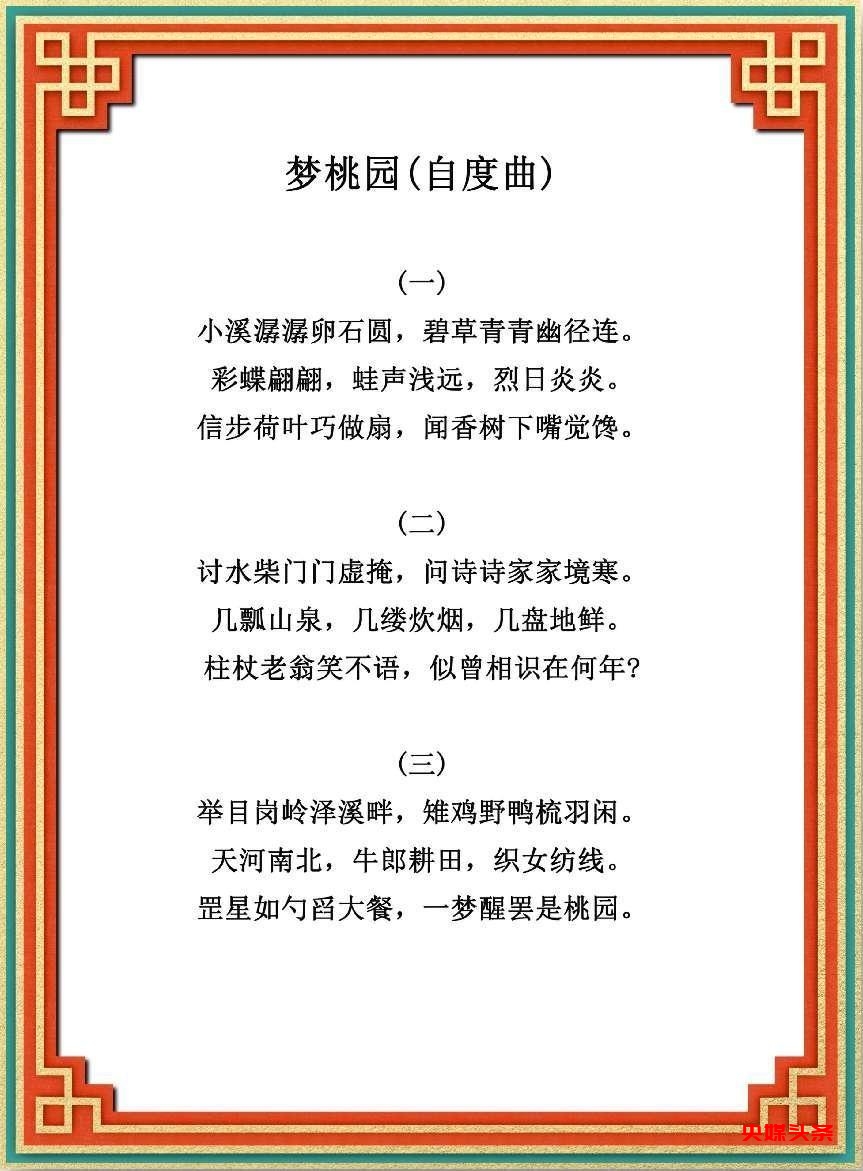 梦桃园(自度曲)

(一)
小溪潺潺卵石圆，碧草青青幽径连。
彩蝶翩翩，蛙声浅远，烈日炎炎。
信步荷叶巧做扇，闻香树下嘴觉馋。

(二)
讨水柴门门虚掩，问诗诗家家境寒。
几瓢山泉，几缕炊烟，几盘地鲜。
柱杖老翁笑不语，似曾相识在何年?

(三)
举目岗岭泽溪畔，雉鸡野鸭梳羽闲。
天河南北，牛郎耕田，织女纺线。
罡星如勺舀大餐，一梦醒罢是桃园。

央媒头条